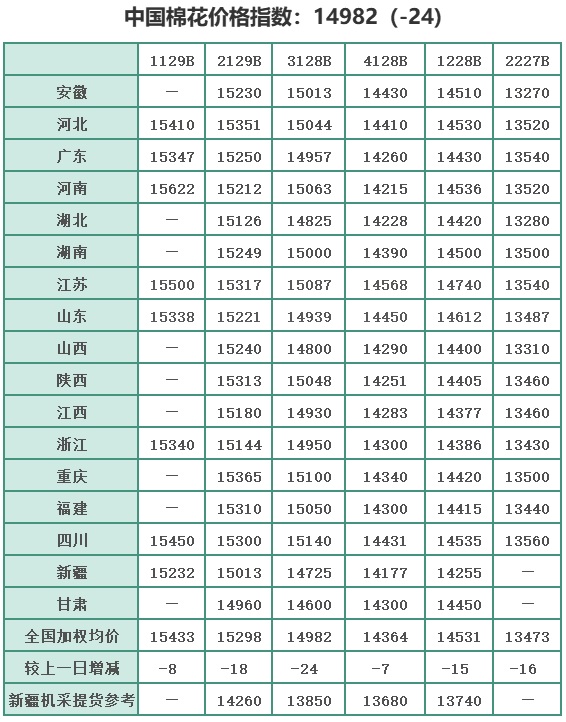 中国棉花价格指数：14982（-24）

| | 1129B | 2129B | 3128B | 4128B | 1228B | 2227B |
|---|---|---|---|---|---|---|
| 安徽 | — | 15230 | 15013 | 14430 | 14510 | 13270 |
| 河北 | 15410 | 15351 | 15044 | 14410 | 14530 | 13520 |
| 广东 | 15347 | 15250 | 14957 | 14260 | 14430 | 13540 |
| 河南 | 15622 | 15212 | 15063 | 14215 | 14536 | 13520 |
| 湖北 | — | 15126 | 14825 | 14228 | 14420 | 13280 |
| 湖南 | — | 15249 | 15000 | 14390 | 14500 | 13500 |
| 江苏 | 15500 | 15317 | 15087 | 14568 | 14740 | 13540 |
| 山东 | 15338 | 15221 | 14939 | 14450 | 14612 | 13487 |
| 山西 | — | 15240 | 14800 | 14290 | 14400 | 13310 |
| 陕西 | — | 15313 | 15048 | 14251 | 14405 | 13460 |
| 江西 | — | 15180 | 14930 | 14283 | 14377 | 13460 |
| 浙江 | 15340 | 15144 | 14950 | 14300 | 14386 | 13430 |
| 重庆 | — | 15365 | 15100 | 14340 | 14420 | 13500 |
| 福建 | — | 15310 | 15050 | 14300 | 14415 | 13440 |
| 四川 | 15450 | 15300 | 15140 | 14431 | 14535 | 13560 |
| 新疆 | 15232 | 15013 | 14725 | 14177 | 14255 | — |
| 甘肃 | — | 14960 | 14600 | 14300 | 14450 | — |
| 全国加权均价 | 15433 | 15298 | 14982 | 14364 | 14531 | 13473 |
| 较上一日增减 | -8 | -18 | -24 | -7 | -15 | -16 |
| 新疆机采提货参考 | — | 14260 | 13850 | 13680 | 13740 | — |